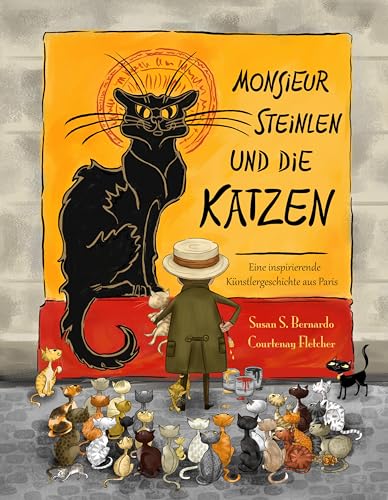 MONSIEUR STEINLEN UND DIE KATZEN

Eine inspirierende Künstlergeschichte aus Paris

Susan S. Bernardo
Courtenay Fletcher